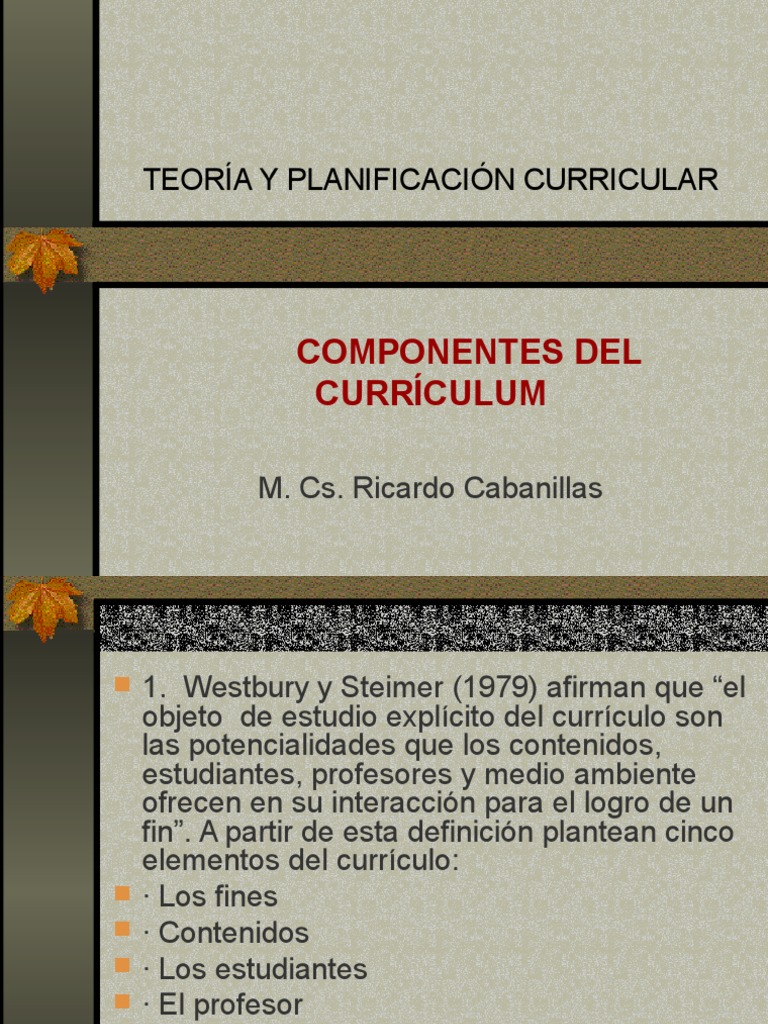 TEORÍA Y PLANIFICACIÓN CURRICULAR

COMPONENTES DEL CURRÍCULUM

M. Cs. Ricardo Cabanillas

1. Westbury y Steimer (1979) afirman que “el objeto de estudio explícito del currículo son las potencialidades que los contenidos, estudiantes, profesores y medio ambiente ofrecen en su interacción para el logro de un fin”. A partir de esta definición plantean cinco elementos del currículo:

· Los fines

· Contenidos

· Los estudiantes

· El profesor